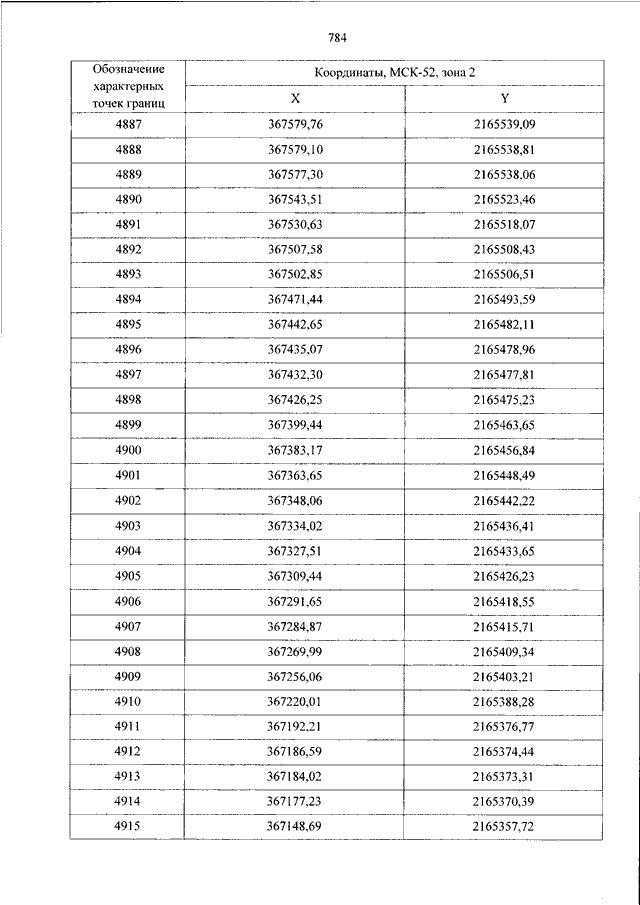 784

| Обозначение характерных точек границ | Координаты, МСК-52, зона 2 | |
|---|---|---|
| | X | Y |
| 4887 | 367579,76 | 2165539,09 |
| 4888 | 367579,10 | 2165538,81 |
| 4889 | 367577,30 | 2165538,06 |
| 4890 | 367543,51 | 2165523,46 |
| 4891 | 367530,63 | 2165518,07 |
| 4892 | 367507,58 | 2165508,43 |
| 4893 | 367502,85 | 2165506,51 |
| 4894 | 367471,44 | 2165493,59 |
| 4895 | 367442,65 | 2165482,11 |
| 4896 | 367435,07 | 2165478,96 |
| 4897 | 367432,30 | 2165477,81 |
| 4898 | 367426,25 | 2165475,23 |
| 4899 | 367399,44 | 2165463,65 |
| 4900 | 367383,17 | 2165456,84 |
| 4901 | 367363,65 | 2165448,49 |
| 4902 | 367348,06 | 2165442,22 |
| 4903 | 367334,02 | 2165436,41 |
| 4904 | 367327,51 | 2165433,65 |
| 4905 | 367309,44 | 2165426,23 |
| 4906 | 367291,65 | 2165418,55 |
| 4907 | 367284,87 | 2165415,71 |
| 4908 | 367269,99 | 2165409,34 |
| 4909 | 367256,06 | 2165403,21 |
| 4910 | 367220,01 | 2165388,28 |
| 4911 | 367192,21 | 2165376,77 |
| 4912 | 367186,59 | 2165374,44 |
| 4913 | 367184,02 | 2165373,31 |
| 4914 | 367177,23 | 2165370,39 |
| 4915 | 367148,69 | 2165357,72 |